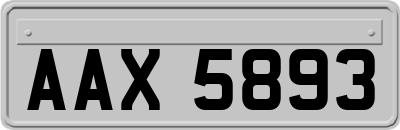 AAX 5893